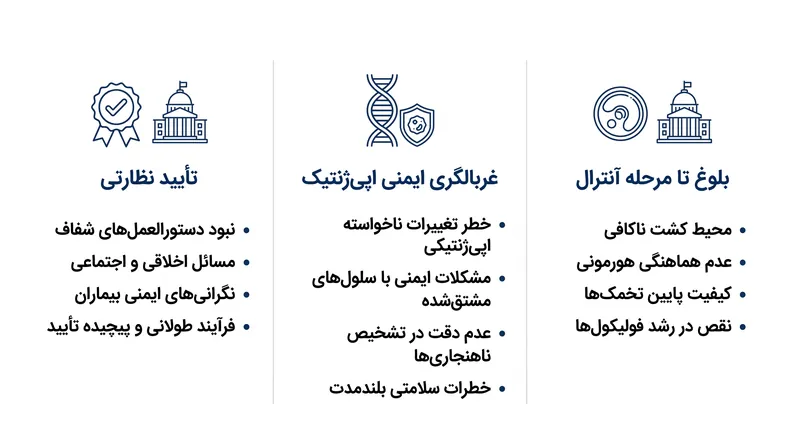 بلوغ تا مرحله آنترال

• محیط کشت ناکافی
• عدم هماهنگی هورمونی
• کیفیت پایین تخمک‌ها
• نقص در رشد فولیکول‌ها

غربالگری ایمنی اپی‌ژنتیک

• خطر تغییرات ناخواسته اپی‌ژنتیکی
• مشکلات ایمنی با سلول‌های مشتق‌شده
• عدم دقت در تشخیص ناهنجاری‌ها
• خطرات سلامتی بلندمدت

تأیید نظارتی

• نبود دستورالعمل‌های شفاف
• مسائل اخلاقی و اجتماعی
• نگرانی‌های ایمنی بیماران
• فرآیند طولانی و پیچیده تأیید